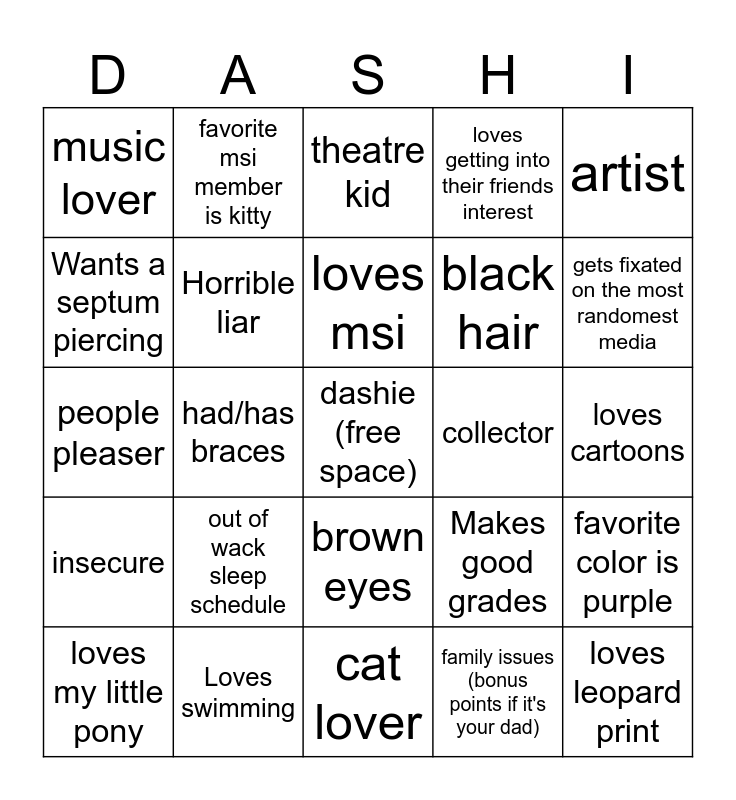 | D | A | S | H | I |
|---|---|---|---|---|
| music lover | favorite msi member is kitty | theatre kid | loves getting into their friends interest | artist |
| Wants a septum piercing | Horrible liar | loves msi | black hair | gets fixated on the most randomest media |
| people pleaser | had/has braces | dashie (free space) | collector | loves cartoons |
| insecure | out of wack sleep schedule | brown eyes | Makes good grades | favorite color is purple |
| loves my little pony | Loves swimming | cat lover | family issues (bonus points if it's your dad) | loves leopard print |